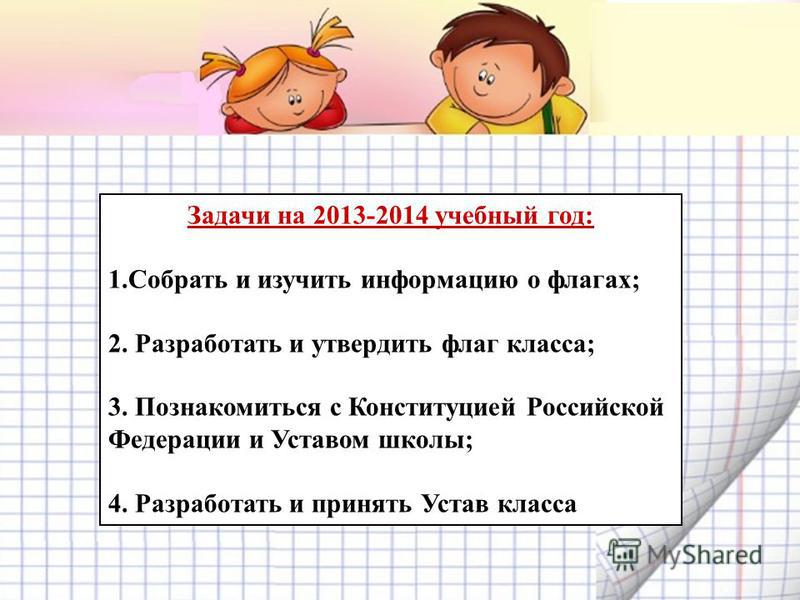 Задачи на 2013-2014 учебный год:

1.Собрать и изучить информацию о флагах;

2. Разработать и утвердить флаг класса;

3. Познакомиться с Конституцией Российской Федерации и Уставом школы;

4. Разработать и принять Устав класса

MyShared